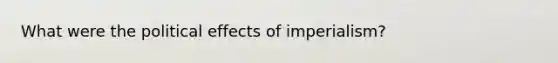 What were the political effects of imperialism?